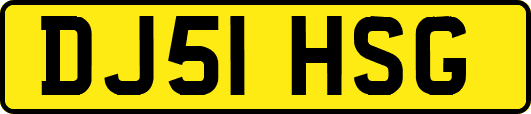 DJ51 HSG